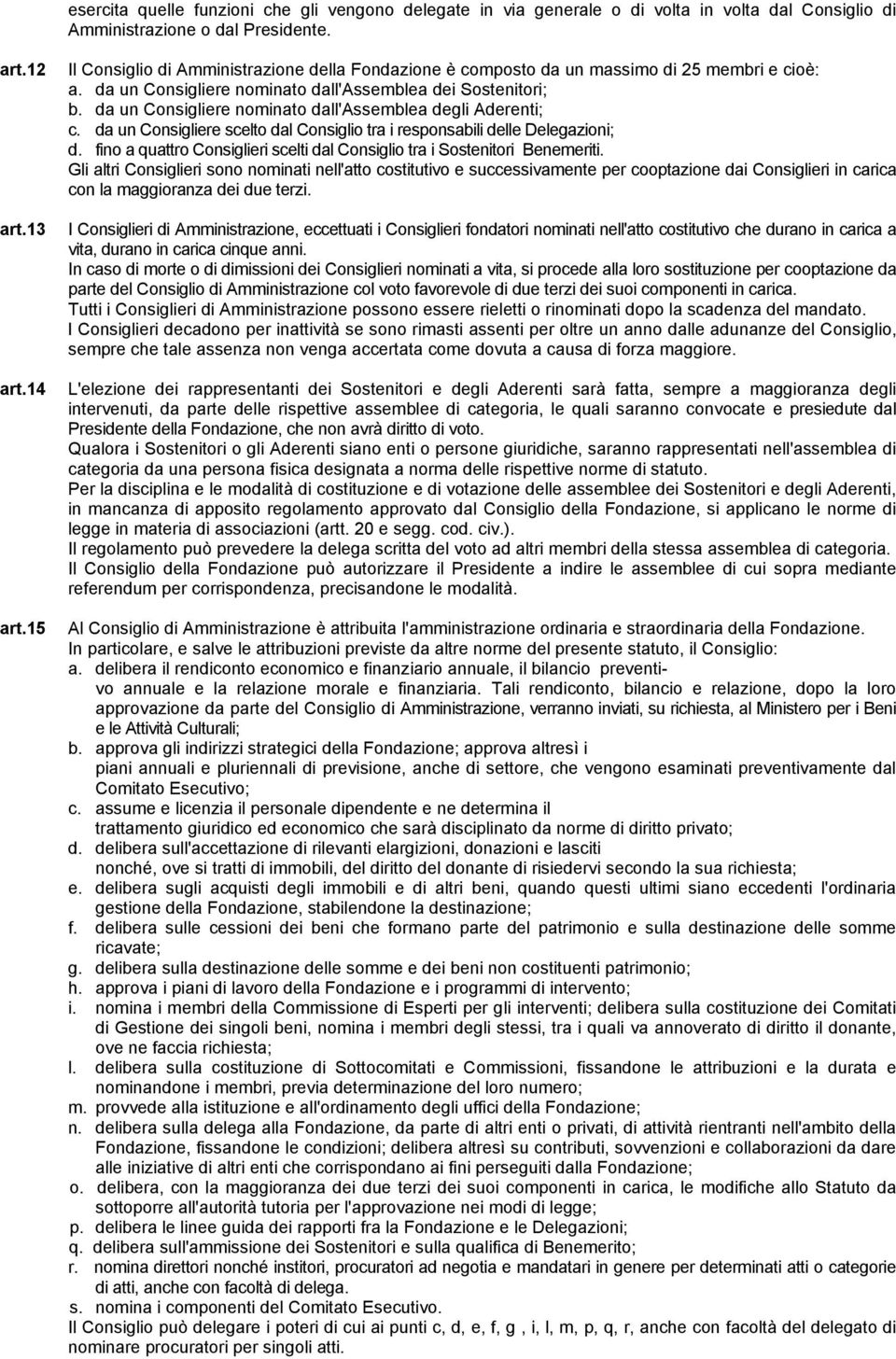 esercita quelle funzioni che gli vengono delegate in via generale o di volta in volta dal Consiglio di Amministrazione o dal Presidente.

art.12 Il Consiglio di Amministrazione della Fondazione è composto da un massimo di 25 membri e cioè:
a. da un Consigliere nominato dall'Assemblea dei Sostenitori;
b. da un Consigliere nominato dall'Assemblea degli Aderenti;
c. da un Consigliere scelto dal Consiglio tra i responsabili delle Delegazioni;
d. fino a quattro Consiglieri scelti dal Consiglio tra i Sostenitori Benemeriti.
Gli altri Consiglieri sono nominati nell'atto costitutivo e successivamente per cooptazione dai Consiglieri in carica con la maggioranza dei due terzi.

art.13 I Consiglieri di Amministrazione, eccettuati i Consiglieri fondatori nominati nell'atto costitutivo che durano in carica a vita, durano in carica cinque anni.
In caso di morte o di dimissioni dei Consiglieri nominati a vita, si procede alla loro sostituzione per cooptazione da parte del Consiglio di Amministrazione col voto favorevole di due terzi dei suoi componenti in carica.
Tutti i Consiglieri di Amministrazione possono essere rieletti o rinominati dopo la scadenza del mandato.
I Consiglieri decadono per inattività se sono rimasti assenti per oltre un anno dalle adunanze del Consiglio, sempre che tale assenza non venga accertata come dovuta a causa di forza maggiore.

art.14 L'elezione dei rappresentanti dei Sostenitori e degli Aderenti sarà fatta, sempre a maggioranza degli intervenuti, da parte delle rispettive assemblee di categoria, le quali saranno convocate e presiedute dal Presidente della Fondazione, che non avrà diritto di voto.
Qualora i Sostenitori o gli Aderenti siano enti o persone giuridiche, saranno rappresentati nell'assemblea di categoria da una persona fisica designata a norma delle rispettive norme di statuto.
Per la disciplina e le modalità di costituzione e di votazione delle assemblee dei Sostenitori e degli Aderenti, in mancanza di apposito regolamento approvato dal Consiglio della Fondazione, si applicano le norme di legge in materia di associazioni (artt. 20 e segg. cod. civ.).
Il regolamento può prevedere la delega scritta del voto ad altri membri della stessa assemblea di categoria.
Il Consiglio della Fondazione può autorizzare il Presidente a indire le assemblee di cui sopra mediante referendum per corrispondenza, precisandone le modalità.

art.15 Al Consiglio di Amministrazione è attribuita l'amministrazione ordinaria e straordinaria della Fondazione.
In particolare, e salve le attribuzioni previste da altre norme del presente statuto, il Consiglio:
a. delibera il rendiconto economico e finanziario annuale, il bilancio preventivo annuale e la relazione morale e finanziaria. Tali rendiconto, bilancio e relazione, dopo la loro approvazione da parte del Consiglio di Amministrazione, verranno inviati, su richiesta, al Ministero per i Beni e le Attività Culturali;
b. approva gli indirizzi strategici della Fondazione; approva altresì i piani annuali e pluriennali di previsione, anche di settore, che vengono esaminati preventivamente dal Comitato Esecutivo;
c. assume e licenzia il personale dipendente e ne determina il trattamento giuridico ed economico che sarà disciplinato da norme di diritto privato;
d. delibera sull'accettazione di rilevanti elargizioni, donazioni e lasciti nonché, ove si tratti di immobili, del diritto del donante di risiedervi secondo la sua richiesta;
e. delibera sugli acquisti degli immobili e di altri beni, quando questi ultimi siano eccedenti l'ordinaria gestione della Fondazione, stabilendone la destinazione;
f. delibera sulle cessioni dei beni che formano parte del patrimonio e sulla destinazione delle somme ricavate;
g. delibera sulla destinazione delle somme e dei beni non costituenti patrimonio;
h. approva i piani di lavoro della Fondazione e i programmi di intervento;
i. nomina i membri della Commissione di Esperti per gli interventi; delibera sulla costituzione dei Comitati di Gestione dei singoli beni, nomina i membri degli stessi, tra i quali va annoverato di diritto il donante, ove ne faccia richiesta;
l. delibera sulla costituzione di Sottocomitati e Commissioni, fissandone le attribuzioni e la durata e nominandone i membri, previa determinazione del loro numero;
m. provvede alla istituzione e all'ordinamento degli uffici della Fondazione;
n. delibera sulla delega alla Fondazione, da parte di altri enti o privati, di attività rientranti nell'ambito della Fondazione, fissandone le condizioni; delibera altresì su contributi, sovvenzioni e collaborazioni da dare alle iniziative di altri enti che corrispondano ai fini perseguiti dalla Fondazione;
o. delibera, con la maggioranza dei due terzi dei suoi componenti in carica, le modifiche allo Statuto da sottoporre all'autorità tutoria per l'approvazione nei modi di legge;
p. delibera le linee guida dei rapporti fra la Fondazione e le Delegazioni;
q. delibera sull'ammissione dei Sostenitori e sulla qualifica di Benemerito;
r. nomina direttori nonché institori, procuratori ad negotia e mandatari in genere per determinati atti o categorie di atti, anche con facoltà di delega.
s. nomina i componenti del Comitato Esecutivo.
Il Consiglio può delegare i poteri di cui ai punti c, d, e, f, g , i, l, m, p, q, r, anche con facoltà del delegato di nominare procuratori per singoli atti.